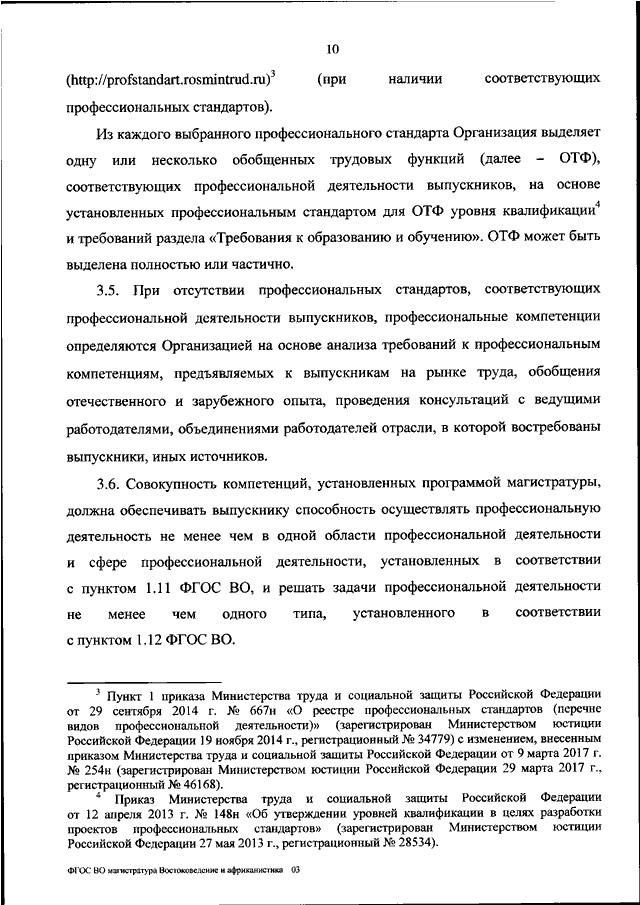 10

(http://profstandart.rosmintrud.ru)$^3$ (при наличии соответствующих профессиональных стандартов).

Из каждого выбранного профессионального стандарта Организация выделяет одну или несколько обобщенных трудовых функций (далее – ОТФ), соответствующих профессиональной деятельности выпускников, на основе установленных профессиональным стандартом для ОТФ уровня квалификации$^4$ и требований раздела «Требования к образованию и обучению». ОТФ может быть выделена полностью или частично.

3.5. При отсутствии профессиональных стандартов, соответствующих профессиональной деятельности выпускников, профессиональные компетенции определяются Организацией на основе анализа требований к профессиональным компетенциям, предъявляемых к выпускникам на рынке труда, обобщения отечественного и зарубежного опыта, проведения консультаций с ведущими работодателями, объединениями работодателей отрасли, в которой востребованы выпускники, иных источников.

3.6. Совокупность компетенций, установленных программой магистратуры, должна обеспечивать выпускнику способность осуществлять профессиональную деятельность не менее чем в одной области профессиональной деятельности и сфере профессиональной деятельности, установленных в соответствии с пунктом 1.11 ФГОС ВО, и решать задачи профессиональной деятельности не менее чем одного типа, установленного в соответствии с пунктом 1.12 ФГОС ВО.

$^3$ Пункт 1 приказа Министерства труда и социальной защиты Российской Федерации от 29 сентября 2014 г. № 667н «О реестре профессиональных стандартов (перечне видов профессиональной деятельности)» (зарегистрирован Министерством юстиции Российской Федерации 19 ноября 2014 г., регистрационный № 34779) с изменением, внесенным приказом Министерства труда и социальной защиты Российской Федерации от 9 марта 2017 г. № 254н (зарегистрирован Министерством юстиции Российской Федерации 29 марта 2017 г., регистрационный № 46168).

$^4$ Приказ Министерства труда и социальной защиты Российской Федерации от 12 апреля 2013 г. № 148н «Об утверждении уровней квалификации в целях разработки проектов профессиональных стандартов» (зарегистрирован Министерством юстиции Российской Федерации 27 мая 2013 г., регистрационный № 28534).

ФГОС ВО магистратура Востоковедение и африканистика 03